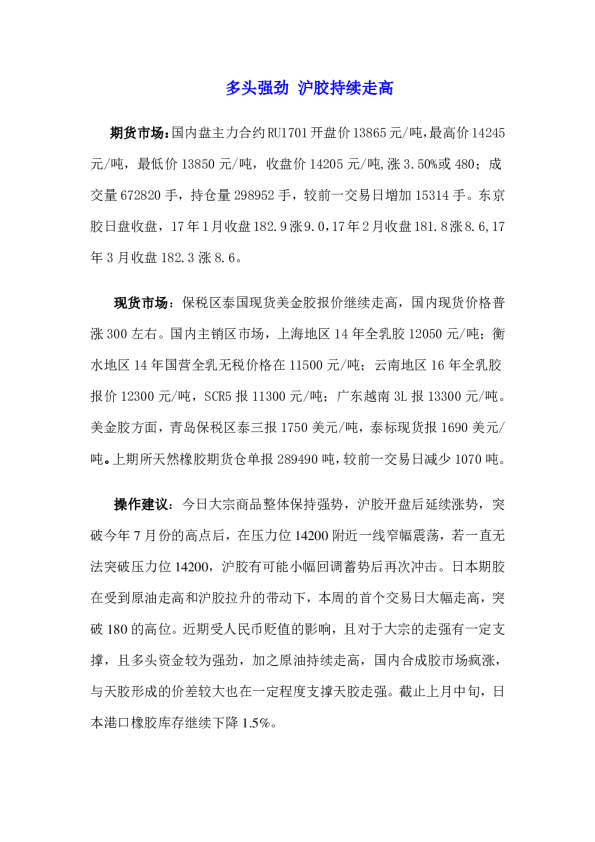 多头强劲 沪胶持续走高

期货市场：国内盘主力合约RU1701开盘价13865元/吨,最高价14245元/吨，最低价13850元/吨，收盘价14205元/吨,涨3.50%或480；成交量672820手，持仓量298952手，较前一交易日增加15314手。东京胶日盘收盘，17年1月收盘182.9涨9.0,17年2月收盘181.8涨8.6,17年3月收盘182.3涨8.6。

现货市场：保税区泰国现货美金胶报价继续走高，国内现货价格普涨300左右。国内主销区市场，上海地区14年全乳胶12050元/吨；衡水地区14年国营全乳无税价格在11500元/吨；云南地区16年全乳胶报价12300元/吨，SCR5报11300元/吨；广东越南3L报13300元/吨。美金胶方面，青岛保税区泰三报1750美元/吨，泰标现货报1690美元/吨。上期所天然橡胶期货仓单报289490吨,较前一交易日减少1070吨。

操作建议：今日大宗商品整体保持强势，沪胶开盘后延续涨势，突破今年7月份的高点后，在压力位14200附近一线窄幅震荡，若一直无法突破压力位14200，沪胶有可能小幅回调蓄势后再次冲击。日本期胶在受到原油走高和沪胶拉升的带动下，本周的首个交易日大幅走高，突破180的高位。近期受人民币贬值的影响，且对于大宗的走强有一定支撑，且多头资金较为强劲，加之原油持续走高，国内合成胶市场疯涨，与天胶形成的价差较大也在一定程度支撑天胶走强。截止上月中旬，日本港口橡胶库存继续下降1.5%。